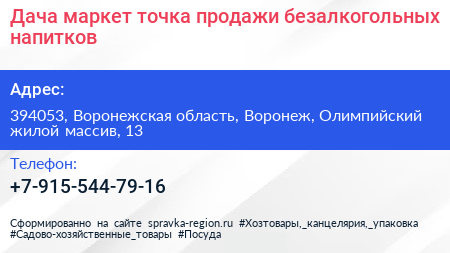 Дача маркет точка продажи безалкогольных напитков

Адрес:

394053, Воронежская область, Воронеж, Олимпийский жилой массив, 13

Телефон:

+7-915-544-79-16

Сформированно на сайте spravka-region.ru #Хозтовары,_канцелярия,_упаковка #Садово-хозяйственные_товары #Посуда